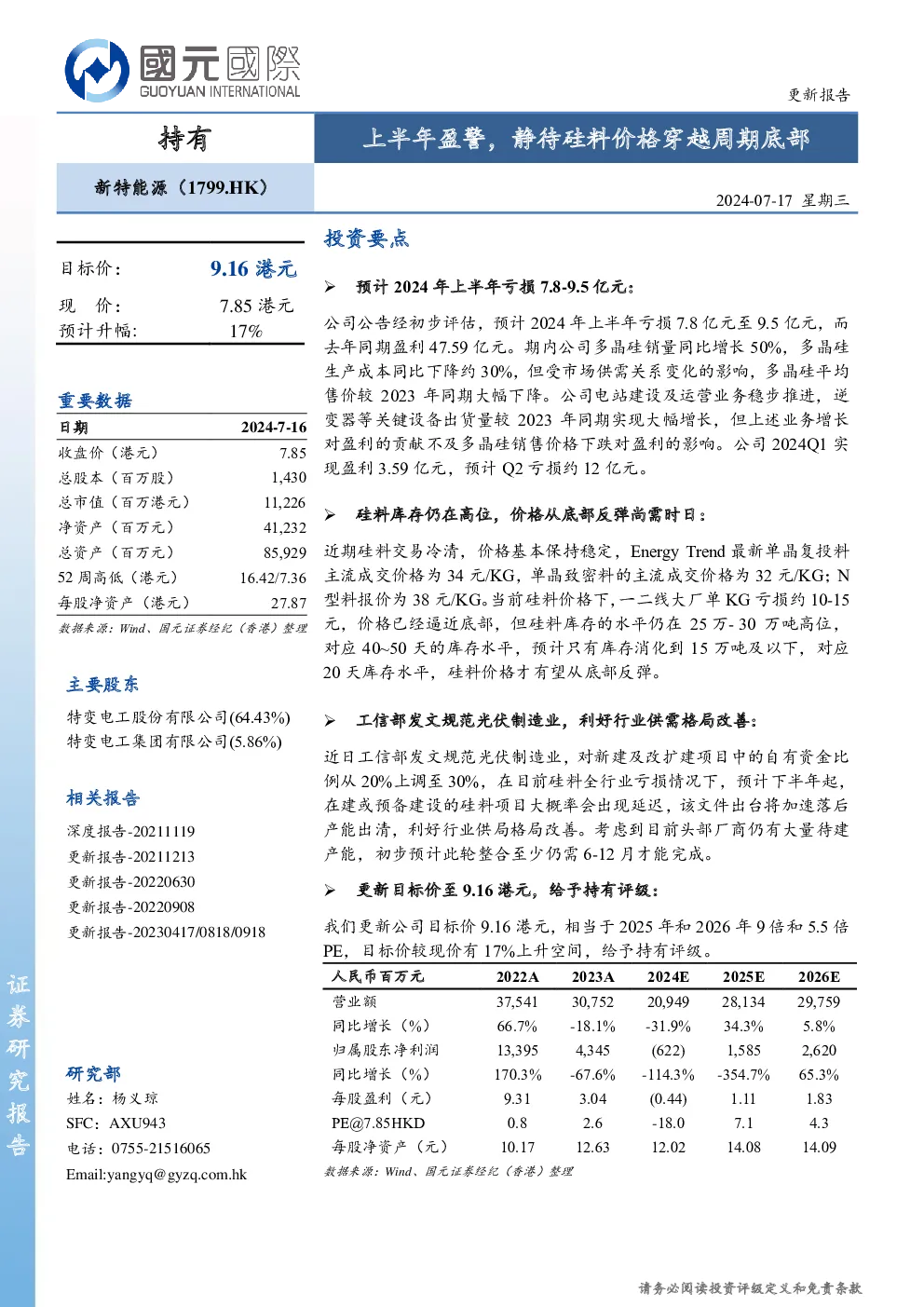 國元國際
GUOYUAN INTERNATIONAL

更新报告

持有

上半年盈警，静待硅料价格穿越周期底部

新特能源（1799.HK）

2024-07-17 星期三

目标价： 9.16 港元

现 价： 7.85 港元
预计升幅: 17%

重要数据

| 日期 | 2024-7-16 |
|---|---|
| 收盘价（港元） | 7.85 |
| 总股本（百万股） | 1,430 |
| 总市值（百万港元） | 11,226 |
| 净资产（百万元） | 41,232 |
| 总资产（百万元） | 85,929 |
| 52 周高低（港元） | 16.42/7.36 |
| 每股净资产（港元） | 27.87 |

数据来源：Wind、国元证券经纪（香港）整理

主要股东

特变电工股份有限公司(64.43%)
特变电工集团有限公司(5.86%)

相关报告

深度报告-20211119
更新报告-20211213
更新报告-20220630
更新报告-20220908
更新报告-20230417/0818/0918

研究部
姓名：杨义琼
SFC：AXU943
电话：0755-21516065
Email:yangyq@gyzq.com.hk

证券研究报告

投资要点

➢ 预计 2024 年上半年亏损 7.8-9.5 亿元：

公司公告经初步评估，预计 2024 年上半年亏损 7.8 亿元至 9.5 亿元，而去年同期盈利 47.59 亿元。期内公司多晶硅销量同比增长 50%，多晶硅生产成本同比下降约 30%，但受市场供需关系变化的影响，多晶硅平均售价较 2023 年同期大幅下降。公司电站建设及运营业务稳步推进，逆变器等关键设备出货量较 2023 年同期实现大幅增长，但上述业务增长对盈利的贡献不及多晶硅销售价格下跌对盈利的影响。公司 2024Q1 实现盈利 3.59 亿元，预计 Q2 亏损约 12 亿元。

➢ 硅料库存仍在高位，价格从底部反弹尚需时日：

近期硅料交易冷清，价格基本保持稳定，Energy Trend 最新单晶复投料主流成交价格为 34 元/KG，单晶致密料的主流成交价格为 32 元/KG；N 型料报价为 38 元/KG。当前硅料价格下，一二线大厂单 KG 亏损约 10-15 元，价格已经逼近底部，但硅料库存的水平仍在 25 万- 30 万吨高位，对应 40~50 天的库存水平，预计只有库存消化到 15 万吨及以下，对应 20 天库存水平，硅料价格才有望从底部反弹。

➢ 工信部发文规范光伏制造业，利好行业供需格局改善：

近日工信部发文规范光伏制造业，对新建及改扩建项目中的自有资金比例从 20%上调至 30%，在目前硅料全行业亏损情况下，预计下半年起，在建或预备建设的硅料项目大概率会出现延迟，该文件出台将加速落后产能出清，利好行业供局格局改善。考虑到目前头部厂商仍有大量待建产能，初步预计此轮整合至少仍需 6-12 月才能完成。

➢ 更新目标价至 9.16 港元，给予持有评级：

我们更新公司目标价 9.16 港元，相当于 2025 年和 2026 年 9 倍和 5.5 倍 PE，目标价较现价有 17%上升空间，给予持有评级。

| 人民币百万元 | 2022A | 2023A | 2024E | 2025E | 2026E |
|---|---|---|---|---|---|
| 营业额 | 37,541 | 30,752 | 20,949 | 28,134 | 29,759 |
| 同比增长（%） | 66.7% | -18.1% | -31.9% | 34.3% | 5.8% |
| 归属股东净利润 | 13,395 | 4,345 | (622) | 1,585 | 2,620 |
| 同比增长（%） | 170.3% | -67.6% | -114.3% | -354.7% | 65.3% |
| 每股盈利（元） | 9.31 | 3.04 | (0.44) | 1.11 | 1.83 |
| PE@7.85HKD | 0.8 | 2.6 | -18.0 | 7.1 | 4.3 |
| 每股净资产（元） | 10.17 | 12.63 | 12.02 | 14.08 | 14.09 |

数据来源：Wind、国元证券经纪（香港）整理

请务必阅读投资评级定义和免责条款